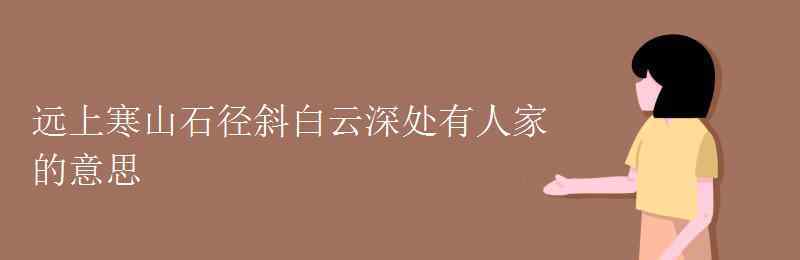 远上寒山石径斜白云深处有人家的意思